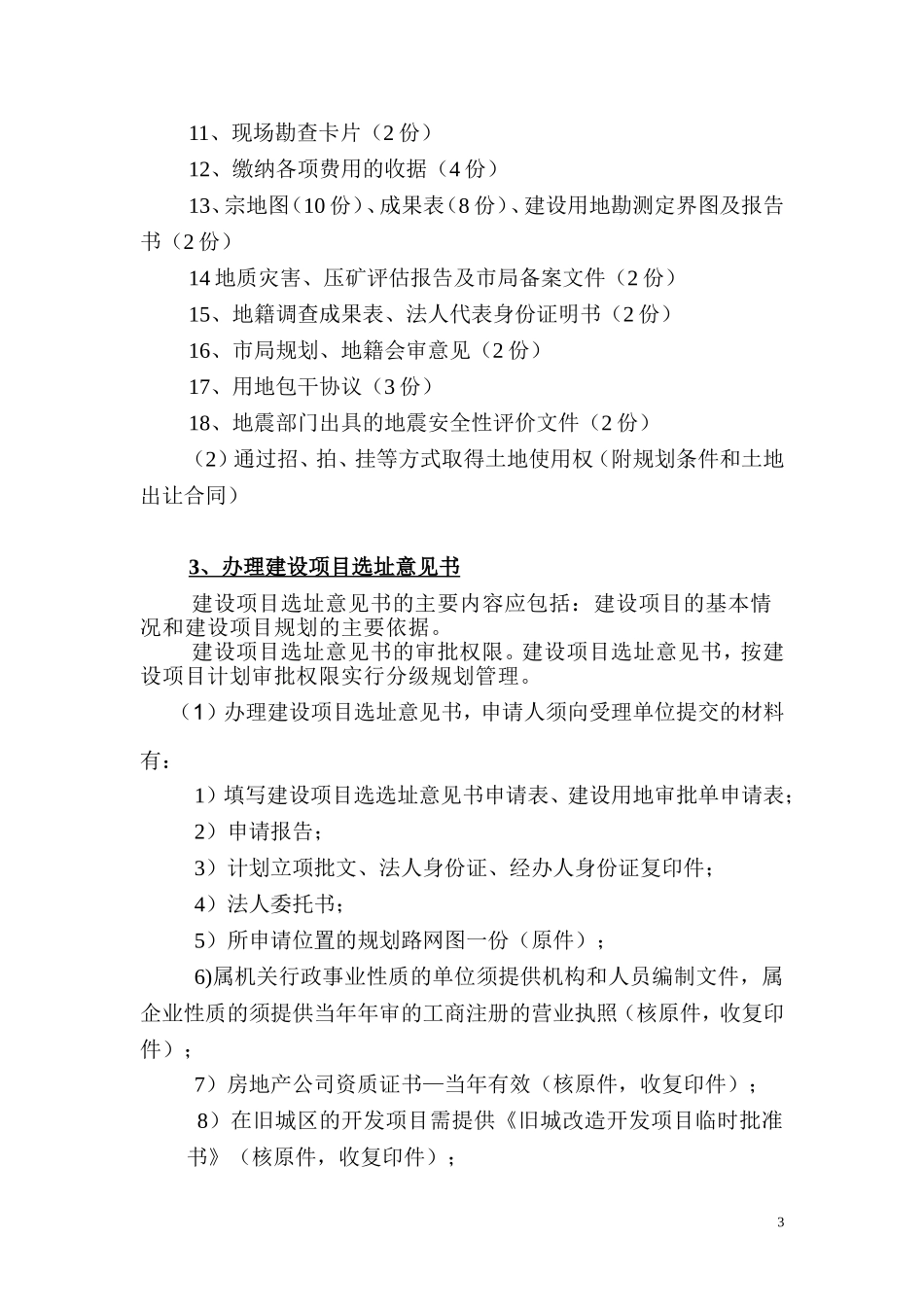 11、现场勘查卡片（2 份）

12、缴纳各项费用的收据（4 份）

13、宗地图（10 份）、成果表（8 份）、建设用地勘测定界图及报告书（2 份）

14 地质灾害、压矿评估报告及市局备案文件（2 份）

15、地籍调查成果表、法人代表身份证明书（2 份）

16、市局规划、地籍会审意见（2 份）

17、用地包干协议（3 份）

18、地震部门出具的地震安全性评价文件（2 份）

（2）通过招、拍、挂等方式取得土地使用权（附规划条件和土地出让合同）

3、办理建设项目选址意见书

建设项目选址意见书的主要内容应包括：建设项目的基本情况和建设项目规划的主要依据。

建设项目选址意见书的审批权限。建设项目选址意见书，按建设项目计划审批权限实行分级规划管理。

（1）办理建设项目选址意见书，申请人须向受理单位提交的材料有：

1）填写建设项目选选址意见书申请表、建设用地审批单申请表；

2）申请报告；

3）计划立项批文、法人身份证、经办人身份证复印件；

4）法人委托书；

5）所申请位置的规划路网图一份（原件）；

6)属机关行政事业性质的单位须提供机构和人员编制文件，属企业性质的须提供当年年审的工商注册的营业执照（核原件，收复印件）；

7）房地产公司资质证书—当年有效（核原件，收复印件）；

8）在旧城区的开发项目需提供《旧城改造开发项目临时批准书》（核原件，收复印件）；

3